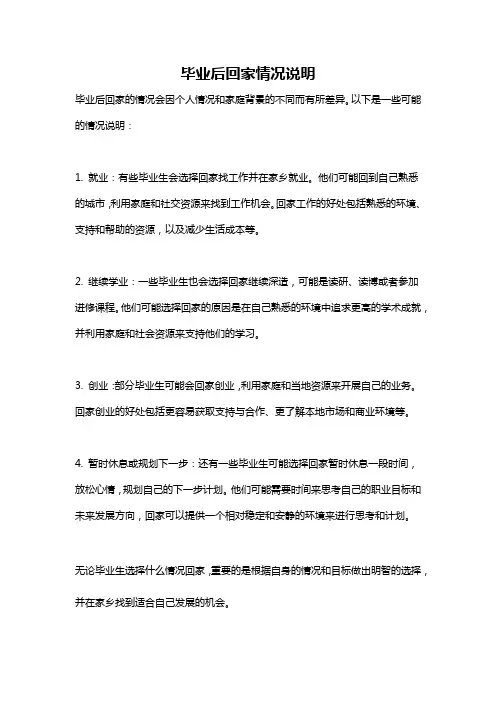 毕业后回家情况说明

毕业后回家的情况会因个人情况和家庭背景的不同而有所差异。以下是一些可能的情况说明：

1. 就业：有些毕业生会选择回家找工作并在家乡就业。他们可能回到自己熟悉的城市，利用家庭和社交资源来找到工作机会。回家工作的好处包括熟悉的环境、支持和帮助的资源，以及减少生活成本等。

2. 继续学业：一些毕业生也会选择回家继续深造，可能是读研、读博或者参加进修课程。他们可能选择回家的原因是在自己熟悉的环境中追求更高的学术成就，并利用家庭和社会资源来支持他们的学习。

3. 创业：部分毕业生可能会回家创业，利用家庭和当地资源来开展自己的业务。回家创业的好处包括更容易获取支持与合作、更了解本地市场和商业环境等。

4. 暂时休息或规划下一步：还有一些毕业生可能选择回家暂时休息一段时间，放松心情，规划自己的下一步计划。他们可能需要时间来思考自己的职业目标和未来发展方向，回家可以提供一个相对稳定和安静的环境来进行思考和计划。

无论毕业生选择什么情况回家，重要的是根据自身的情况和目标做出明智的选择，并在家乡找到适合自己发展的机会。